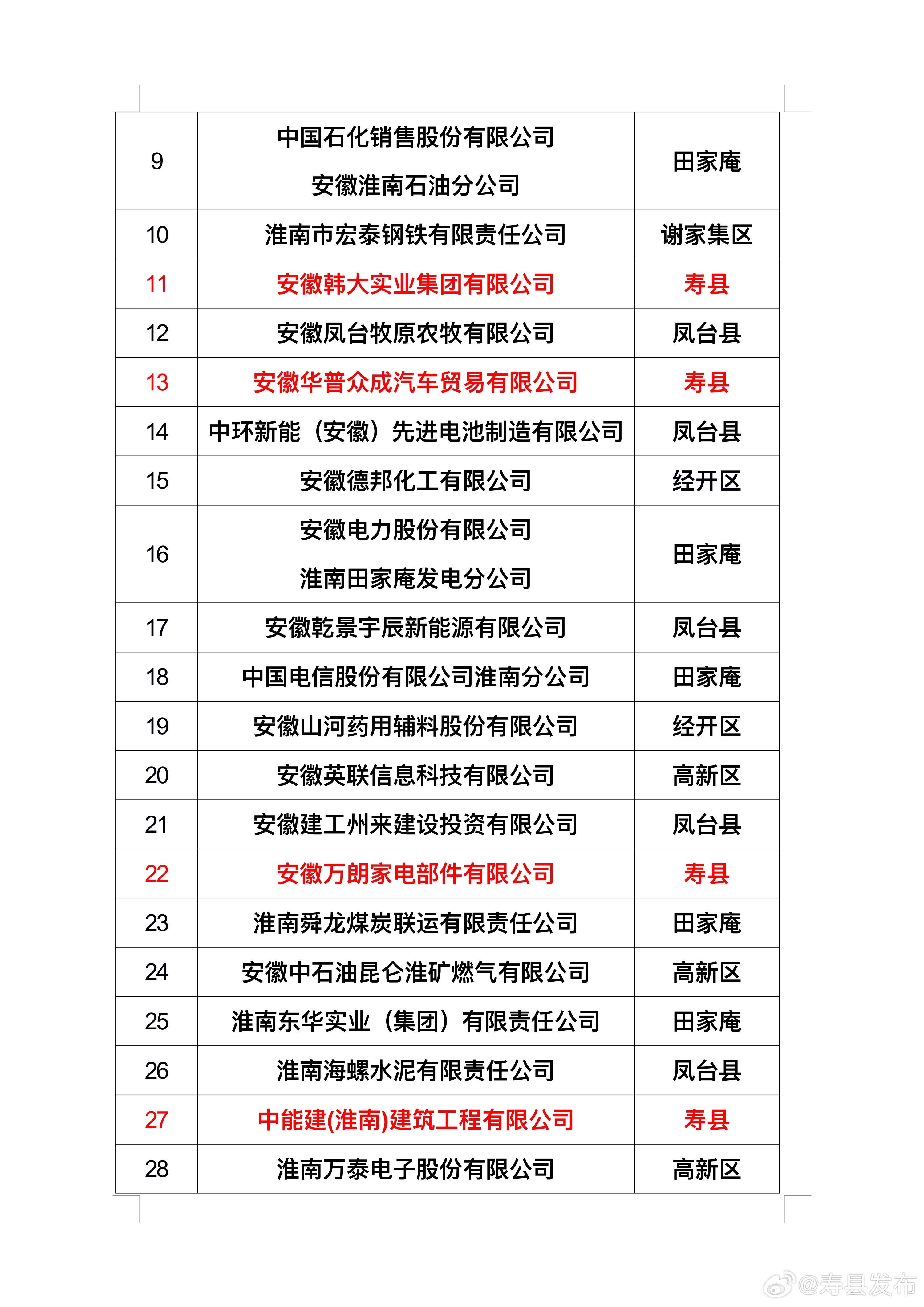 | 9 | 中国石化销售股份有限公司 安徽淮南石油分公司 | 田家庵 |
|---|---|---|
| 10 | 淮南市宏泰钢铁有限责任公司 | 谢家集区 |
| 11 | 安徽韩大实业集团有限公司 | 寿县 |
| 12 | 安徽凤台牧原农牧有限公司 | 凤台县 |
| 13 | 安徽华普众成汽车贸易有限公司 | 寿县 |
| 14 | 中环新能（安徽）先进电池制造有限公司 | 凤台县 |
| 15 | 安徽德邦化工有限公司 | 经开区 |
| 16 | 安徽电力股份有限公司 淮南田家庵发电分公司 | 田家庵 |
| 17 | 安徽乾景宇辰新能源有限公司 | 凤台县 |
| 18 | 中国电信股份有限公司淮南分公司 | 田家庵 |
| 19 | 安徽山河药用辅料股份有限公司 | 经开区 |
| 20 | 安徽英联信息科技有限公司 | 高新区 |
| 21 | 安徽建工州来建设投资有限公司 | 凤台县 |
| 22 | 安徽万朗家电部件有限公司 | 寿县 |
| 23 | 淮南舜龙煤炭联运有限责任公司 | 田家庵 |
| 24 | 安徽中石油昆仑淮矿燃气有限公司 | 高新区 |
| 25 | 淮南东华实业（集团）有限责任公司 | 田家庵 |
| 26 | 淮南海螺水泥有限责任公司 | 凤台县 |
| 27 | 中能建(淮南)建筑工程有限公司 | 寿县 |
| 28 | 淮南万泰电子股份有限公司 | 高新区 |

@寿县发布